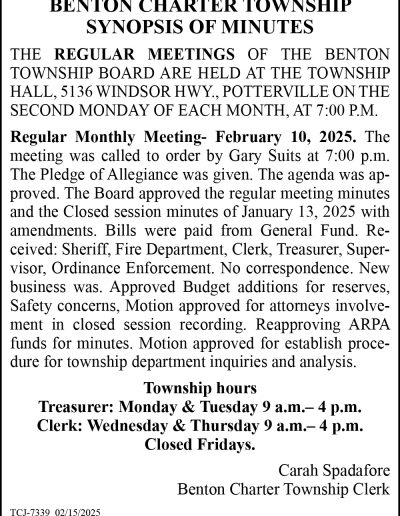 BENTON CHARTER TOWNSHIP
SYNOPSIS OF MINUTES

THE REGULAR MEETINGS OF THE BENTON TOWNSHIP BOARD ARE HELD AT THE TOWNSHIP HALL, 5136 WINDSOR HWY., POTTERVILLE ON THE SECOND MONDAY OF EACH MONTH, AT 7:00 P.M.

Regular Monthly Meeting- February 10, 2025. The meeting was called to order by Gary Suits at 7:00 p.m. The Pledge of Allegiance was given. The agenda was approved. The Board approved the regular meeting minutes and the Closed session minutes of January 13, 2025 with amendments. Bills were paid from General Fund. Received: Sheriff, Fire Department, Clerk, Treasurer, Supervisor, Ordinance Enforcement. No correspondence. New business was. Approved Budget additions for reserves, Safety concerns, Motion approved for attorneys involvement in closed session recording. Reapproving ARPA funds for minutes. Motion approved for establish procedure for township department inquiries and analysis.

Township hours
Treasurer: Monday & Tuesday 9 a.m.– 4 p.m.
Clerk: Wednesday & Thursday 9 a.m.– 4 p.m.
Closed Fridays.

Carah Spadafore
Benton Charter Township Clerk

TCJ-7339 02/15/2025